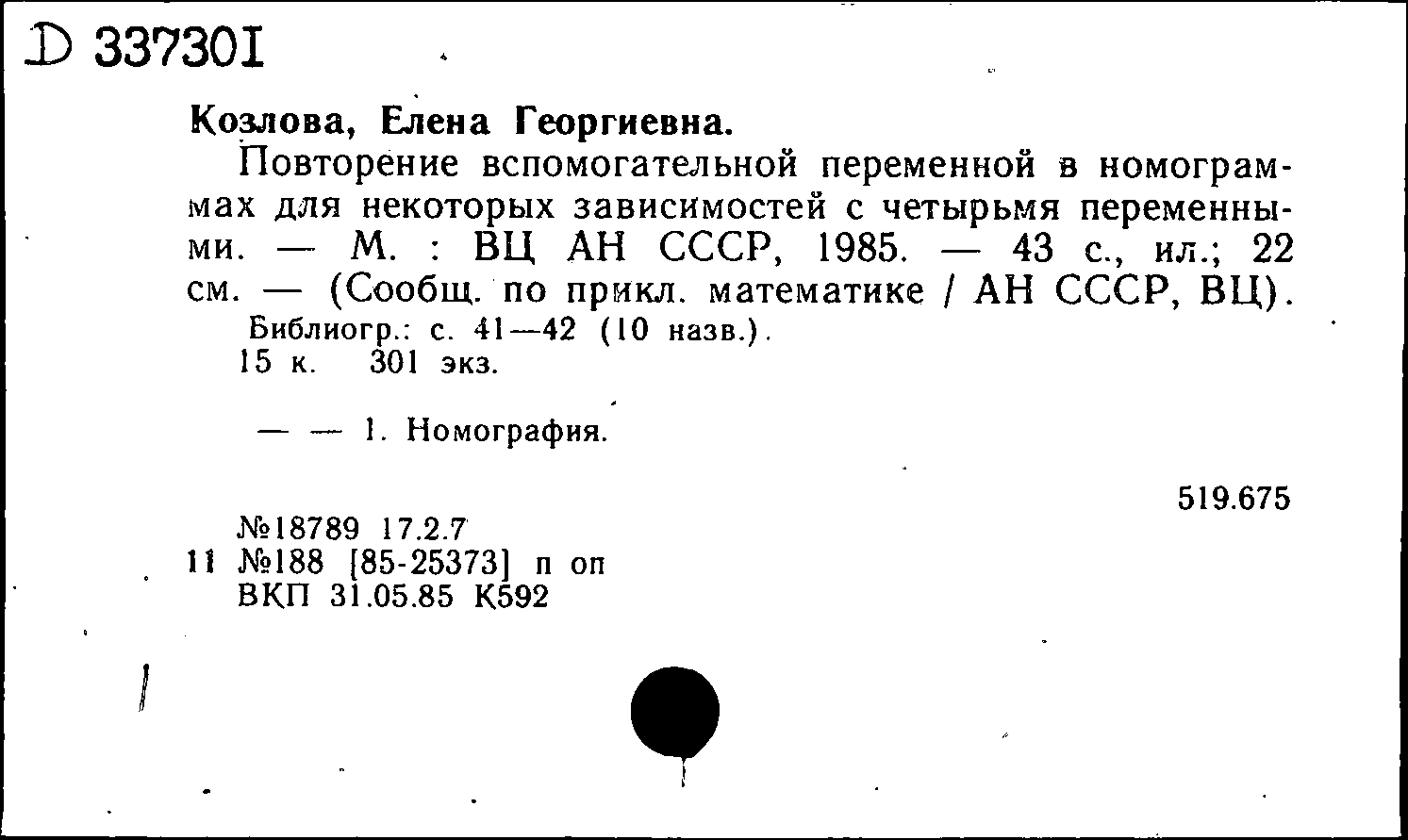 D 337301

Козлова, Елена Георгиевна.

Повторение вспомогательной переменной в номограммах для некоторых зависимостей с четырьмя переменными. — М. : ВЦ АН СССР, 1985. — 43 с., ил.; 22 см. — (Сообщ. по прикл. математике / АН СССР, ВЦ).

Библиогр.: с. 41—42 (10 назв.).

15 к. 301 экз.

— — 1. Номография.

519.675

№18789 17.2.7

11 №188 [85-25373] п оп

ВКП 31.05.85 К592